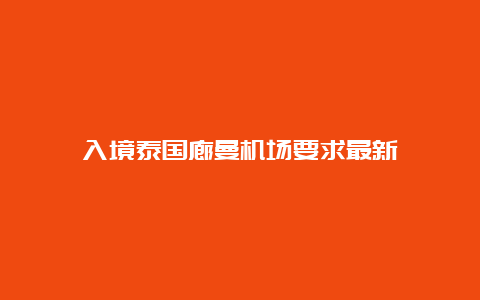 入境泰国廊曼机场要求最新